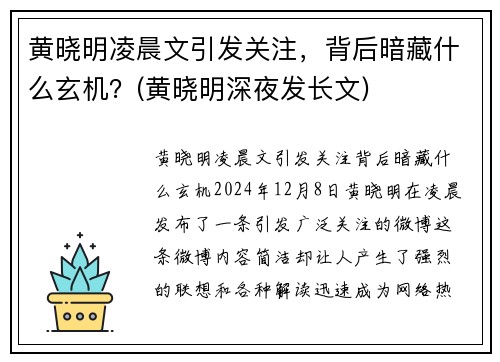 黄晓明凌晨文引发关注，背后暗藏什么玄机？(黄晓明深夜发长文)

黄晓明凌晨文引发关注背后暗藏什么玄机2024年12月8日黄晓明在凌晨发布了一条引发广泛关注的微博这条微博内容简洁却让人产生了强烈的联想和各种解读迅速成为网络热